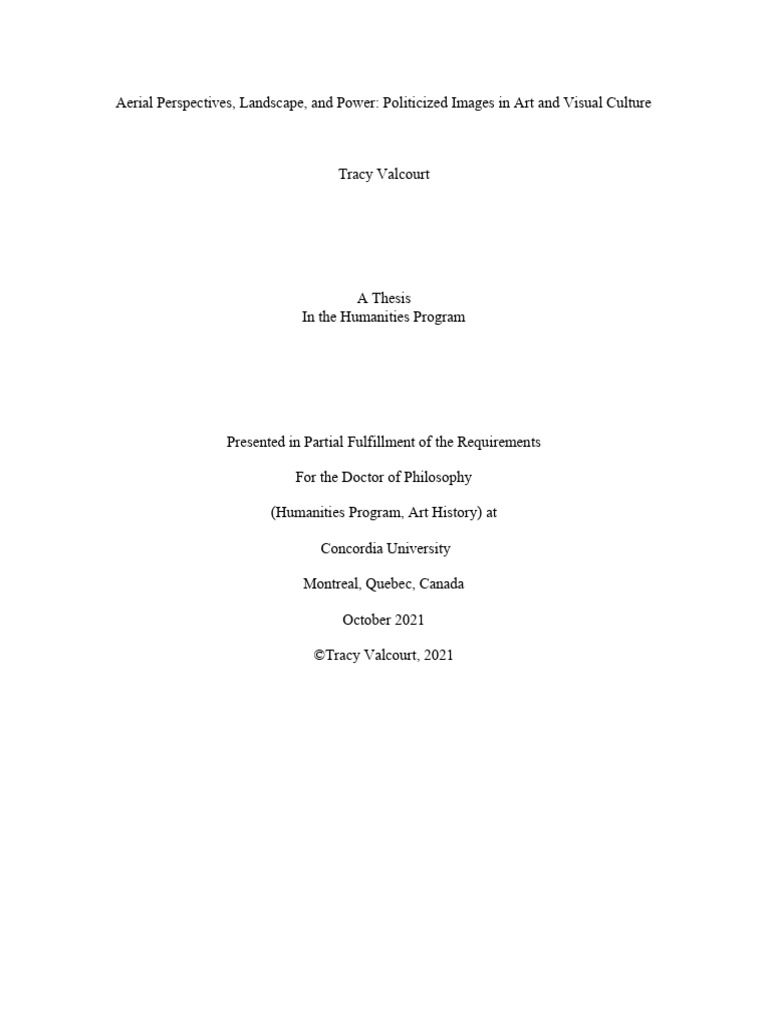 Aerial Perspectives, Landscape, and Power: Politicized Images in Art and Visual Culture

Tracy Valcourt

A Thesis
In the Humanities Program

Presented in Partial Fulfillment of the Requirements

For the Doctor of Philosophy

(Humanities Program, Art History) at

Concordia University

Montreal, Quebec, Canada

October 2021

©Tracy Valcourt, 2021